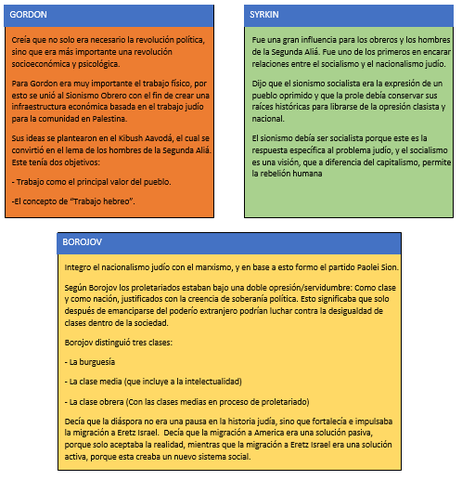 GORDON

Creía que no solo era necesario la revolución política, sino que era más importante una revolución socioeconómica y psicológica.

Para Gordon era muy importante el trabajo físico, por esto se unió al Sionismo Obrero con el fin de crear una infraestructura económica basada en el trabajo judío para la comunidad en Palestina.

Sus ideas se plantearon en el Kibush Aavodá, el cual se convirtió en el lema de los hombres de la Segunda Aliá. Este tenía dos objetivos:

- Trabajo como el principal valor del pueblo.

-El concepto de "Trabajo hebreo".

SYRKIN

Fue una gran influencia para los obreros y los hombres de la Segunda Aliá. Fue uno de los primeros en encarar relaciones entre el socialismo y el nacionalismo judío.

Dijo que el sionismo socialista era la expresión de un pueblo oprimido y que la prole debía conservar sus raíces históricas para librarse de la opresión clasista y nacional.

El sionismo debía ser socialista porque este es la respuesta específica al problema judío, y el socialismo es una visión, que a diferencia del capitalismo, permite la rebelión humana

BOROJOV

Integro el nacionalismo judío con el marxismo, y en base a esto formo el partido Paolei Sion.

Según Borojov los proletariados estaban bajo una doble opresión/servidumbre: Como clase y como nación, justificados con la creencia de soberanía política. Esto significaba que solo después de emanciparse del poderío extranjero podrían luchar contra la desigualdad de clases dentro de la sociedad.

Borojov distinguió tres clases:

- La burguesía

- La clase media (que incluye a la intelectualidad)

- La clase obrera (Con las clases medias en proceso de proletariado)

Decía que la diáspora no era una pausa en la historia judía, sino que fortalecía e impulsaba la migración a Eretz Israel. Decía que la migración a America era una solución pasiva, porque solo aceptaba la realidad, mientras que la migración a Eretz Israel era una solución activa, porque esta creaba un nuevo sistema social.